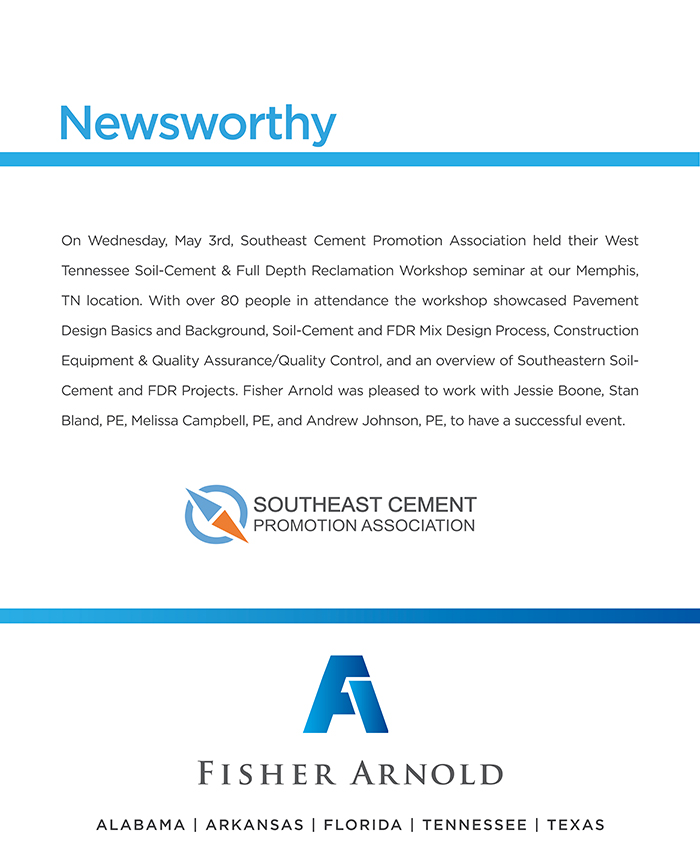 Newsworthy

On Wednesday, May 3rd, Southeast Cement Promotion Association held their West Tennessee Soil-Cement & Full Depth Reclamation Workshop seminar at our Memphis, TN location. With over 80 people in attendance the workshop showcased Pavement Design Basics and Background, Soil-Cement and FDR Mix Design Process, Construction Equipment & Quality Assurance/Quality Control, and an overview of Southeastern Soil-Cement and FDR Projects. Fisher Arnold was pleased to work with Jessie Boone, Stan Bland, PE, Melissa Campbell, PE, and Andrew Johnson, PE, to have a successful event.

SOUTHEAST CEMENT
PROMOTION ASSOCIATION

FISHER ARNOLD

ALABAMA | ARKANSAS | FLORIDA | TENNESSEE | TEXAS